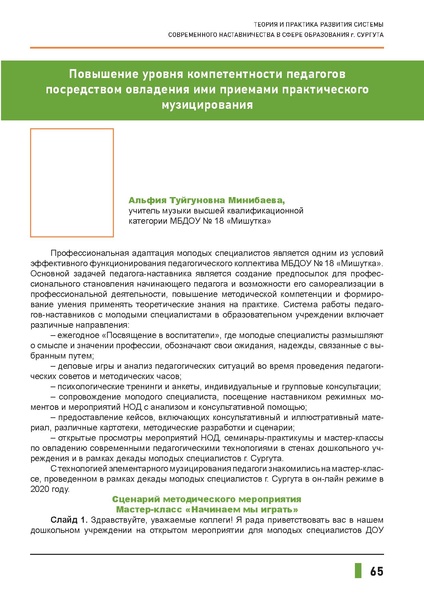 ТЕОРИЯ И ПРАКТИКА РАЗВИТИЯ СИСТЕМЫ
СОВРЕМЕННОГО НАСТАВНИЧЕСТВА В СФЕРЕ ОБРАЗОВАНИЯ г. СУРГУТА

Повышение уровня компетентности педагогов посредством овладения ими приемами практического музицирования

Альфия Туйгуновна Минибаева,
учитель музыки высшей квалификационной категории МБДОУ № 18 «Мишутка»

Профессиональная адаптация молодых специалистов является одним из условий эффективного функционирования педагогического коллектива МБДОУ № 18 «Мишутка». Основной задачей педагога-наставника является создание предпосылок для профессионального становления начинающего педагога и возможности его самореализации в профессиональной деятельности, повышение методической компетенции и формирование умения применять теоретические знания на практике. Система работы педагогов-наставников с молодыми специалистами в образовательном учреждении включает различные направления:

– ежегодное «Посвящение в воспитатели», где молодые специалисты размышляют о смысле и значении профессии, обозначают свои ожидания, надежды, связанные с выбранным путем;

– деловые игры и анализ педагогических ситуаций во время проведения педагогических советов и методических часов;

– психологические тренинги и анкеты, индивидуальные и групповые консультации;

– сопровождение молодого специалиста, посещение наставником режимных моментов и мероприятий НОД с анализом и консультативной помощью;

– предоставление кейсов, включающих консультативный и иллюстративный материал, различные картотеки, методические разработки и сценарии;

– открытые просмотры мероприятий НОД, семинары-практикумы и мастер-классы по овладению современными педагогическими технологиями в стенах дошкольного учреждения и в рамках декады молодых специалистов г. Сургута.

С технологией элементарного музицирования педагоги знакомились на мастер-классе, проведенном в рамках декады молодых специалистов г. Сургута в он-лайн режиме в 2020 году.

Сценарий методического мероприятия
Мастер-класс «Начинаем мы играть»

Слайд 1. Здравствуйте, уважаемые коллеги! Я рада приветствовать вас в нашем дошкольном учреждении на открытом мероприятии для молодых специалистов ДОУ

65